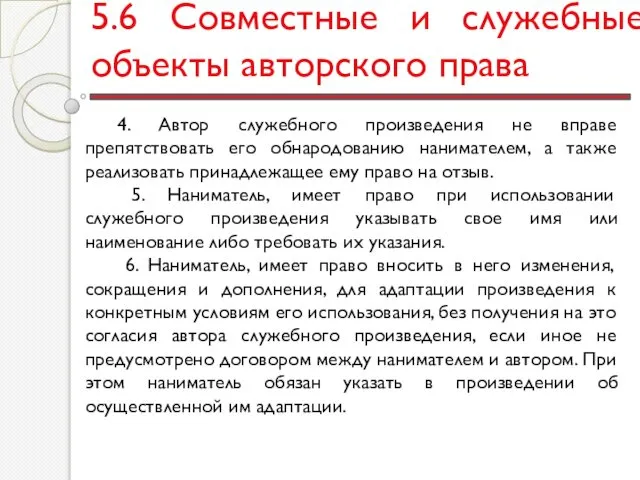 5.6 Совместные и служебные объекты авторского права

4. Автор служебного произведения не вправе препятствовать его обнародованию нанимателем, а также реализовать принадлежащее ему право на отзыв.

5. Наниматель, имеет право при использовании служебного произведения указывать свое имя или наименование либо требовать их указания.

6. Наниматель, имеет право вносить в него изменения, сокращения и дополнения, для адаптации произведения к конкретным условиям его использования, без получения на это согласия автора служебного произведения, если иное не предусмотрено договором между нанимателем и автором. При этом наниматель обязан указать в произведении об осуществленной им адаптации.